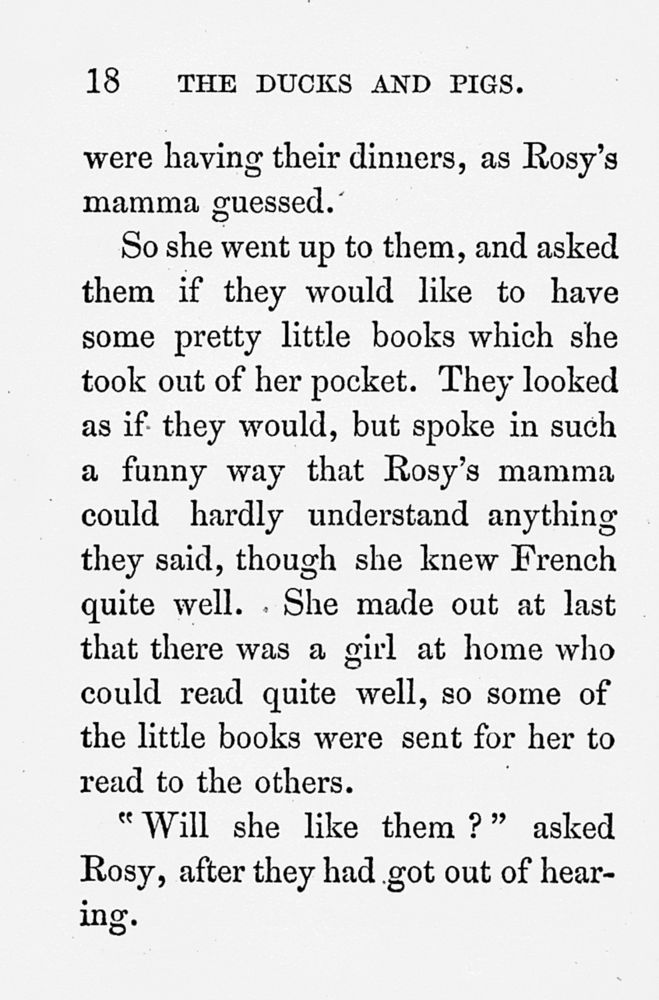 18 THE DUCKS AND PIGS.

were having their dinners, as Rosy's mamma guessed.

So she went up to them, and asked them if they would like to have some pretty little books which she took out of her pocket. They looked as if they would, but spoke in such a funny way that Rosy's mamma could hardly understand anything they said, though she knew French quite well. She made out at last that there was a girl at home who could read quite well, so some of the little books were sent for her to read to the others.

"Will she like them?" asked Rosy, after they had got out of hearing.